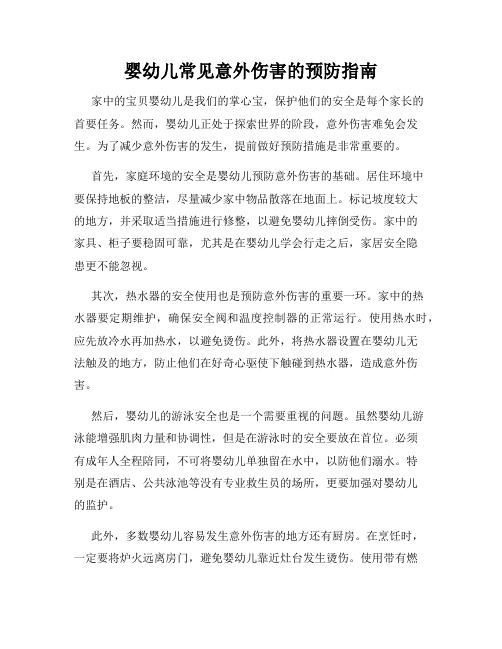 婴幼儿常见意外伤害的预防指南

家中的宝贝婴幼儿是我们的掌心宝，保护他们的安全是每个家长的首要任务。然而，婴幼儿正处于探索世界的阶段，意外伤害难免会发生。为了减少意外伤害的发生，提前做好预防措施是非常重要的。

首先，家庭环境的安全是婴幼儿预防意外伤害的基础。居住环境中要保持地板的整洁，尽量减少家中物品散落在地面上。标记坡度较大的地方，并采取适当措施进行修整，以避免婴幼儿摔倒受伤。家中的家具、柜子要稳固可靠，尤其是在婴幼儿学会行走之后，家居安全隐患更不能忽视。

其次，热水器的安全使用也是预防意外伤害的重要一环。家中的热水器要定期维护，确保安全阀和温度控制器的正常运行。使用热水时，应先放冷水再加热水，以避免烫伤。此外，将热水器设置在婴幼儿无法触及的地方，防止他们在好奇心驱使下触碰到热水器，造成意外伤害。

然后，婴幼儿的游泳安全也是一个需要重视的问题。虽然婴幼儿游泳能增强肌肉力量和协调性，但是在游泳时的安全要放在首位。必须有成年人全程陪同，不可将婴幼儿单独留在水中，以防他们溺水。特别是在酒店、公共泳池等没有专业救生员的场所，更要加强对婴幼儿的监护。

此外，多数婴幼儿容易发生意外伤害的地方还有厨房。在烹饪时，一定要将炉火远离房门，避免婴幼儿靠近灶台发生烫伤。使用带有燃